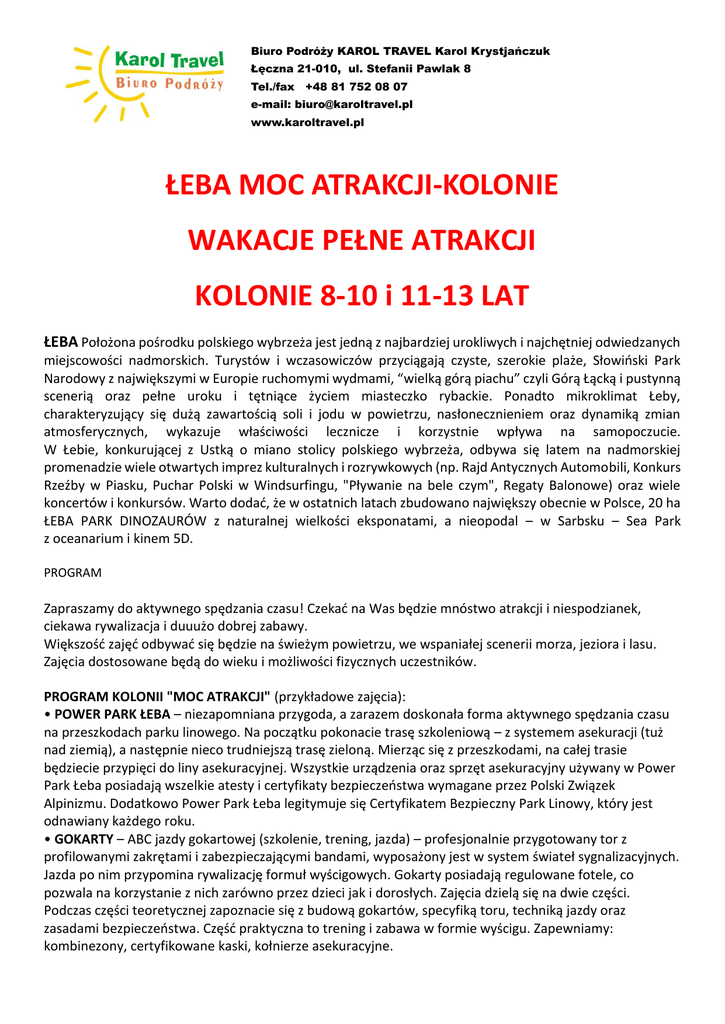 Karol Travel
Biuro Podróży

Biuro Podróży KAROL TRAVEL Karol Krystjańczuk
Łęczna 21-010, ul. Stefanii Pawlak 8
Tel./fax +48 81 752 08 07
e-mail: biuro@karoltravel.pl
www.karoltravel.pl

ŁEBA MOC ATRAKCJI-KOLONIE

WAKACJE PEŁNE ATRAKCJI

KOLONIE 8-10 i 11-13 LAT

ŁEBA Położona pośrodku polskiego wybrzeża jest jedną z najbardziej urokliwych i najchętniej odwiedzanych miejscowości nadmorskich. Turystów i wczasowiczów przyciągają czyste, szerokie plaże, Słowiński Park Narodowy z największymi w Europie ruchomymi wydmami, “wielką górą piachu” czyli Górą Łącką i pustynną scenerią oraz pełne uroku i tętniące życiem miasteczko rybackie. Ponadto mikroklimat Łeby, charakteryzujący się dużą zawartością soli i jodu w powietrzu, nasłonecznieniem oraz dynamiką zmian atmosferycznych, wykazuje właściwości lecznicze i korzystnie wpływa na samopoczucie. W Łebie, konkurującej z Ustką o miano stolicy polskiego wybrzeża, odbywa się latem na nadmorskiej promenadzie wiele otwartych imprez kulturalnych i rozrywkowych (np. Rajd Antycznych Automobili, Konkurs Rzeźby w Piasku, Puchar Polski w Windsurfingu, "Pływanie na bele czym", Regaty Balonowe) oraz wiele koncertów i konkursów. Warto dodać, że w ostatnich latach zbudowano największy obecnie w Polsce, 20 ha ŁEBA PARK DINOZAURÓW z naturalnej wielkości eksponatami, a nieopodal – w Sarbsku – Sea Park z oceanarium i kinem 5D.

PROGRAM

Zapraszamy do aktywnego spędzania czasu! Czekać na Was będzie mnóstwo atrakcji i niespodzianek, ciekawa rywalizacja i duuużo dobrej zabawy.
Większość zajęć odbywać się będzie na świeżym powietrzu, we wspaniałej scenerii morza, jeziora i lasu. Zajęcia dostosowane będą do wieku i możliwości fizycznych uczestników.

PROGRAM KOLONII "MOC ATRAKCJI" (przykładowe zajęcia):
• POWER PARK ŁEBA – niezapomniana przygoda, a zarazem doskonała forma aktywnego spędzania czasu na przeszkodach parku linowego. Na początku pokonacie trasę szkoleniową – z systemem asekuracji (tuż nad ziemią), a następnie nieco trudniejszą trasę zieloną. Mierząc się z przeszkodami, na całej trasie będziecie przypięci do liny asekuracyjnej. Wszystkie urządzenia oraz sprzęt asekuracyjny używany w Power Park Łeba posiadają wszelkie atesty i certyfikaty bezpieczeństwa wymagane przez Polski Związek Alpinizmu. Dodatkowo Power Park Łeba legitymuje się Certyfikatem Bezpieczny Park Linowy, który jest odnawiany każdego roku.
• GOKARTY – ABC jazdy gokartowej (szkolenie, trening, jazda) – profesjonalnie przygotowany tor z profilowanymi zakrętami i zabezpieczającymi bandami, wyposażony jest w system świateł sygnalizacyjnych. Jazda po nim przypomina rywalizację formuł wyścigowych. Gokarty posiadają regulowane fotele, co pozwala na korzystanie z nich zarówno przez dzieci jak i dorosłych. Zajęcia dzielą się na dwie części. Podczas części teoretycznej zapoznacie się z budową gokartów, specyfiką toru, techniką jazdy oraz zasadami bezpieczeństwa. Część praktyczna to trening i zabawa w formie wyścigu. Zapewniamy: kombinezony, certyfikowane kaski, kołnierze asekuracyjne.